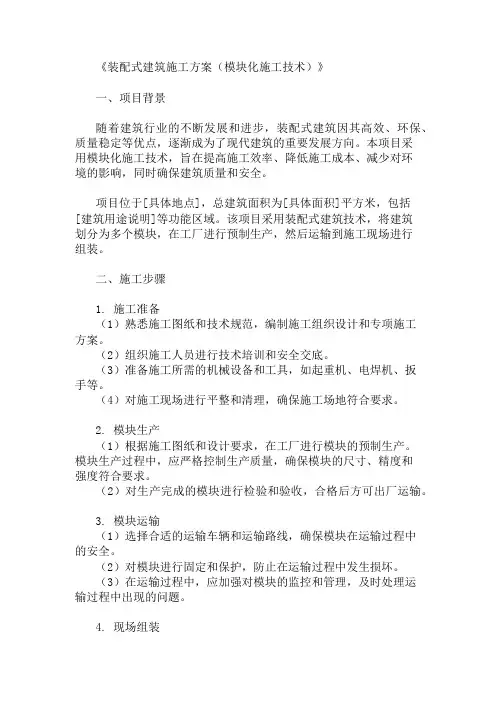 《装配式建筑施工方案（模块化施工技术）》

一、项目背景

随着建筑行业的不断发展和进步，装配式建筑因其高效、环保、质量稳定等优点，逐渐成为了现代建筑的重要发展方向。本项目采用模块化施工技术，旨在提高施工效率、降低施工成本、减少对环境的影响，同时确保建筑质量和安全。

项目位于[具体地点]，总建筑面积为[具体面积]平方米，包括[建筑用途说明]等功能区域。该项目采用装配式建筑技术，将建筑划分为多个模块，在工厂进行预制生产，然后运输到施工现场进行组装。

二、施工步骤

1. 施工准备
（1）熟悉施工图纸和技术规范，编制施工组织设计和专项施工方案。
（2）组织施工人员进行技术培训和安全交底。
（3）准备施工所需的机械设备和工具，如起重机、电焊机、扳手等。
（4）对施工现场进行平整和清理，确保施工场地符合要求。

2. 模块生产
（1）根据施工图纸和设计要求，在工厂进行模块的预制生产。模块生产过程中，应严格控制生产质量，确保模块的尺寸、精度和强度符合要求。
（2）对生产完成的模块进行检验和验收，合格后方可出厂运输。

3. 模块运输
（1）选择合适的运输车辆和运输路线，确保模块在运输过程中的安全。
（2）对模块进行固定和保护，防止在运输过程中发生损坏。
（3）在运输过程中，应加强对模块的监控和管理，及时处理运输过程中出现的问题。

4. 现场组装